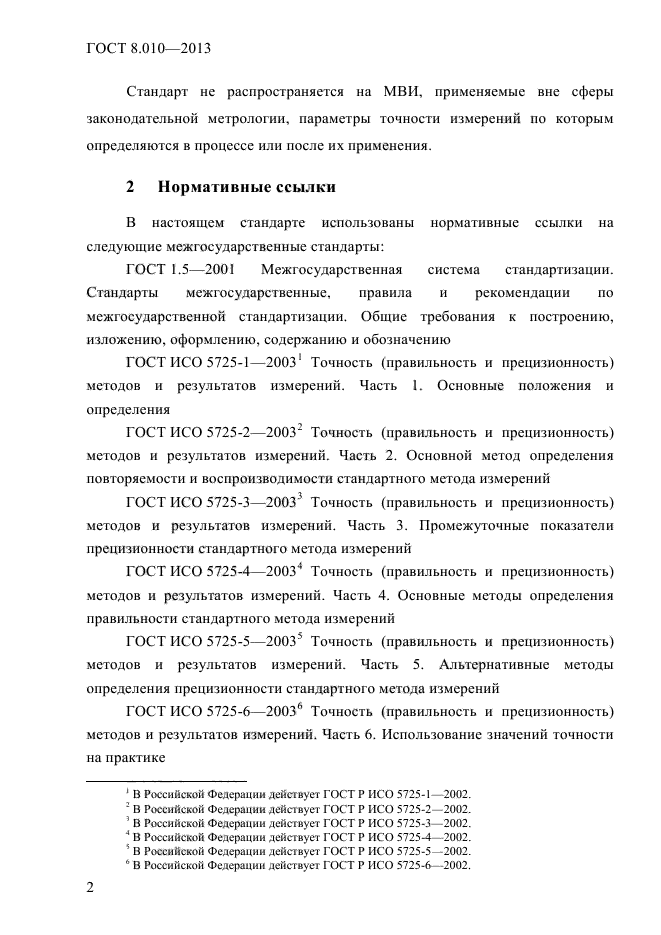 ГОСТ 8.010—2013

Стандарт не распространяется на МВИ, применяемые вне сферы законодательной метрологии, параметры точности измерений по которым определяются в процессе или после их применения.

2 Нормативные ссылки

В настоящем стандарте использованы нормативные ссылки на следующие межгосударственные стандарты:

ГОСТ 1.5—2001 Межгосударственная система стандартизации. Стандарты межгосударственные, правила и рекомендации по межгосударственной стандартизации. Общие требования к построению, изложению, оформлению, содержанию и обозначению

ГОСТ ИСО 5725-1—2003$^1$ Точность (правильность и прецизионность) методов и результатов измерений. Часть 1. Основные положения и определения

ГОСТ ИСО 5725-2—2003$^2$ Точность (правильность и прецизионность) методов и результатов измерений. Часть 2. Основной метод определения повторяемости и воспроизводимости стандартного метода измерений

ГОСТ ИСО 5725-3—2003$^3$ Точность (правильность и прецизионность) методов и результатов измерений. Часть 3. Промежуточные показатели прецизионности стандартного метода измерений

ГОСТ ИСО 5725-4—2003$^4$ Точность (правильность и прецизионность) методов и результатов измерений. Часть 4. Основные методы определения правильности стандартного метода измерений

ГОСТ ИСО 5725-5—2003$^5$ Точность (правильность и прецизионность) методов и результатов измерений. Часть 5. Альтернативные методы определения прецизионности стандартного метода измерений

ГОСТ ИСО 5725-6—2003$^6$ Точность (правильность и прецизионность) методов и результатов измерений. Часть 6. Использование значений точности на практике

$^1$ В Российской Федерации действует ГОСТ Р ИСО 5725-1—2002.
$^2$ В Российской Федерации действует ГОСТ Р ИСО 5725-2—2002.
$^3$ В Российской Федерации действует ГОСТ Р ИСО 5725-3—2002.
$^4$ В Российской Федерации действует ГОСТ Р ИСО 5725-4—2002.
$^5$ В Российской Федерации действует ГОСТ Р ИСО 5725-5—2002.
$^6$ В Российской Федерации действует ГОСТ Р ИСО 5725-6—2002.

2